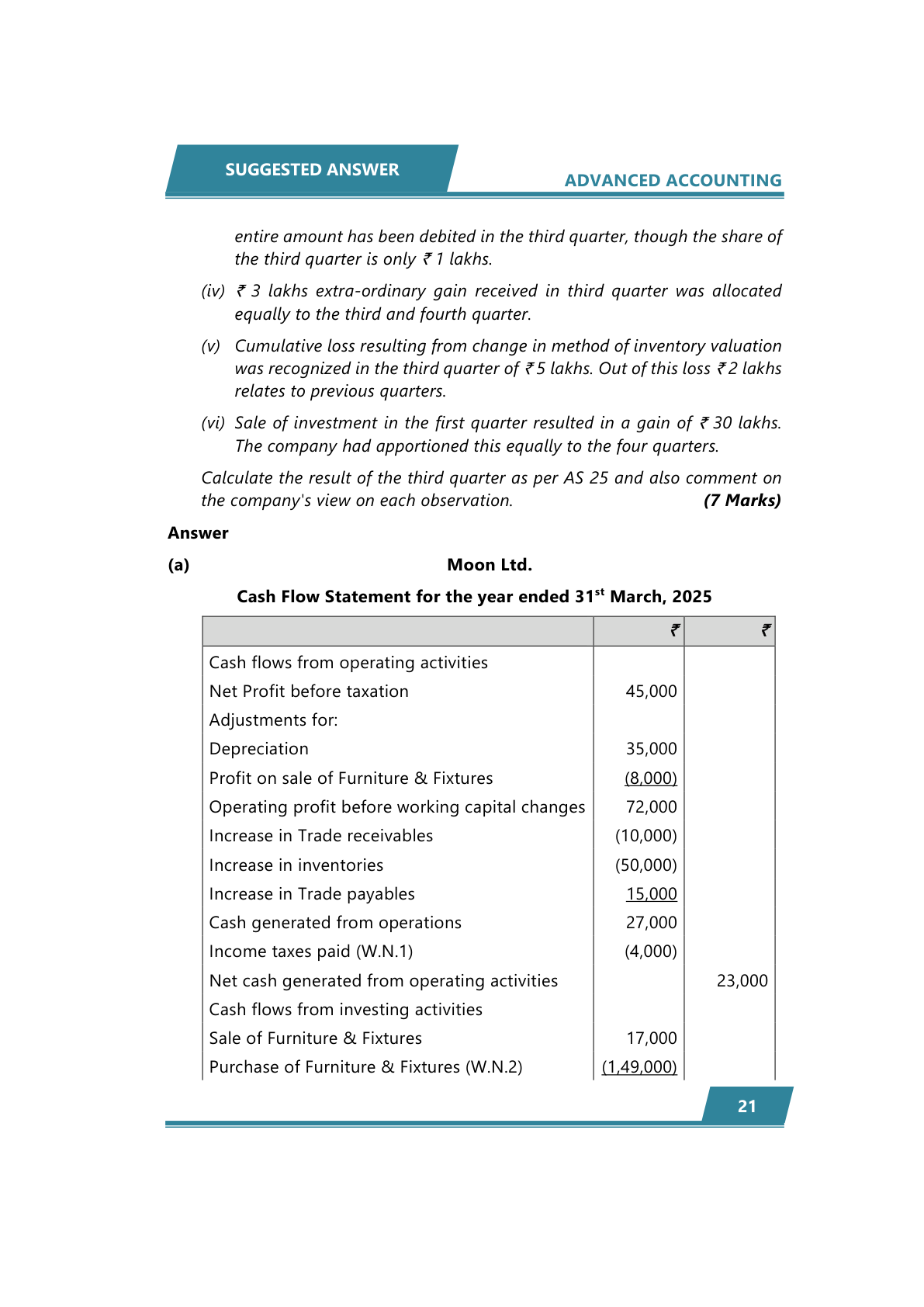 SUGGESTED ANSWER

ADVANCED ACCOUNTING

entire amount has been debited in the third quarter, though the share of the third quarter is only ₹ 1 lakhs.

(iv) ₹ 3 lakhs extra-ordinary gain received in third quarter was allocated equally to the third and fourth quarter.

(v) Cumulative loss resulting from change in method of inventory valuation was recognized in the third quarter of ₹ 5 lakhs. Out of this loss ₹ 2 lakhs relates to previous quarters.

(vi) Sale of investment in the first quarter resulted in a gain of ₹ 30 lakhs. The company had apportioned this equally to the four quarters.

Calculate the result of the third quarter as per AS 25 and also comment on the company's view on each observation. (7 Marks)

Answer

(a) Moon Ltd.

Cash Flow Statement for the year ended 31$^{st}$ March, 2025

| | ₹ | ₹ |
|---|---|---|
| Cash flows from operating activities | | |
| Net Profit before taxation | 45,000 | |
| Adjustments for: | | |
| Depreciation | 35,000 | |
| Profit on sale of Furniture & Fixtures | (8,000) | |
| Operating profit before working capital changes | 72,000 | |
| Increase in Trade receivables | (10,000) | |
| Increase in inventories | (50,000) | |
| Increase in Trade payables | 15,000 | |
| Cash generated from operations | 27,000 | |
| Income taxes paid (W.N.1) | (4,000) | |
| Net cash generated from operating activities | | 23,000 |
| Cash flows from investing activities | | |
| Sale of Furniture & Fixtures | 17,000 | |
| Purchase of Furniture & Fixtures (W.N.2) | (1,49,000) | |

21